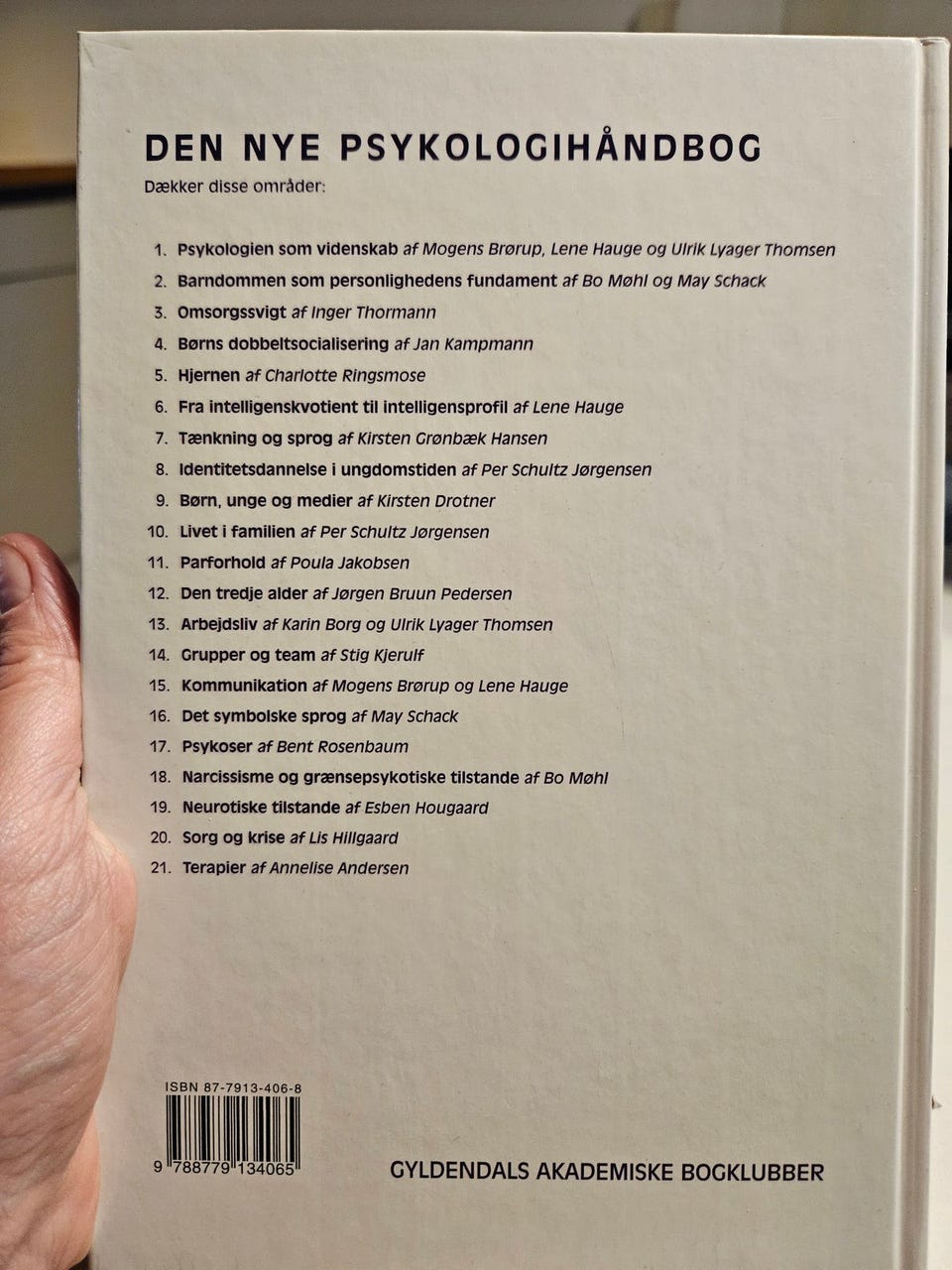 DEN NYE PSYKOLOGIHÅNDBOG

Dækker disse områder:

1. Psykologien som videnskab af Mogens Brørup, Lene Hauge og Ulrik Lyager Thomsen
2. Barndommen som personlighedens fundament af Bo Møhl og May Schack
3. Omsorgssvigt af Inger Thormann
4. Børns dobbeltsocialisering af Jan Kampmann
5. Hjernen af Charlotte Ringsmose
6. Fra intelligenskvotient til intelligensprofil af Lene Hauge
7. Tænkning og sprog af Kirsten Grønbæk Hansen
8. Identitetsdannelse i ungdomstiden af Per Schultz Jørgensen
9. Børn, unge og medier af Kirsten Drotner
10. Livet i familien af Per Schultz Jørgensen
11. Parforhold af Poula Jakobsen
12. Den tredje alder af Jørgen Bruun Pedersen
13. Arbejdsliv af Karin Borg og Ulrik Lyager Thomsen
14. Grupper og team af Stig Kjerulf
15. Kommunikation af Mogens Brørup og Lene Hauge
16. Det symbolske sprog af May Schack
17. Psykoser af Bent Rosenbaum
18. Narcissisme og grænsepsykotiske tilstande af Bo Møhl
19. Neurotiske tilstande af Esben Hougaard
20. Sorg og krise af Lis Hillgaard
21. Terapier af Annelise Andersen

ISBN 87-7913-406-8

9 788779 134065

GYLDENDALS AKADEMISKE BOGKLUBBER